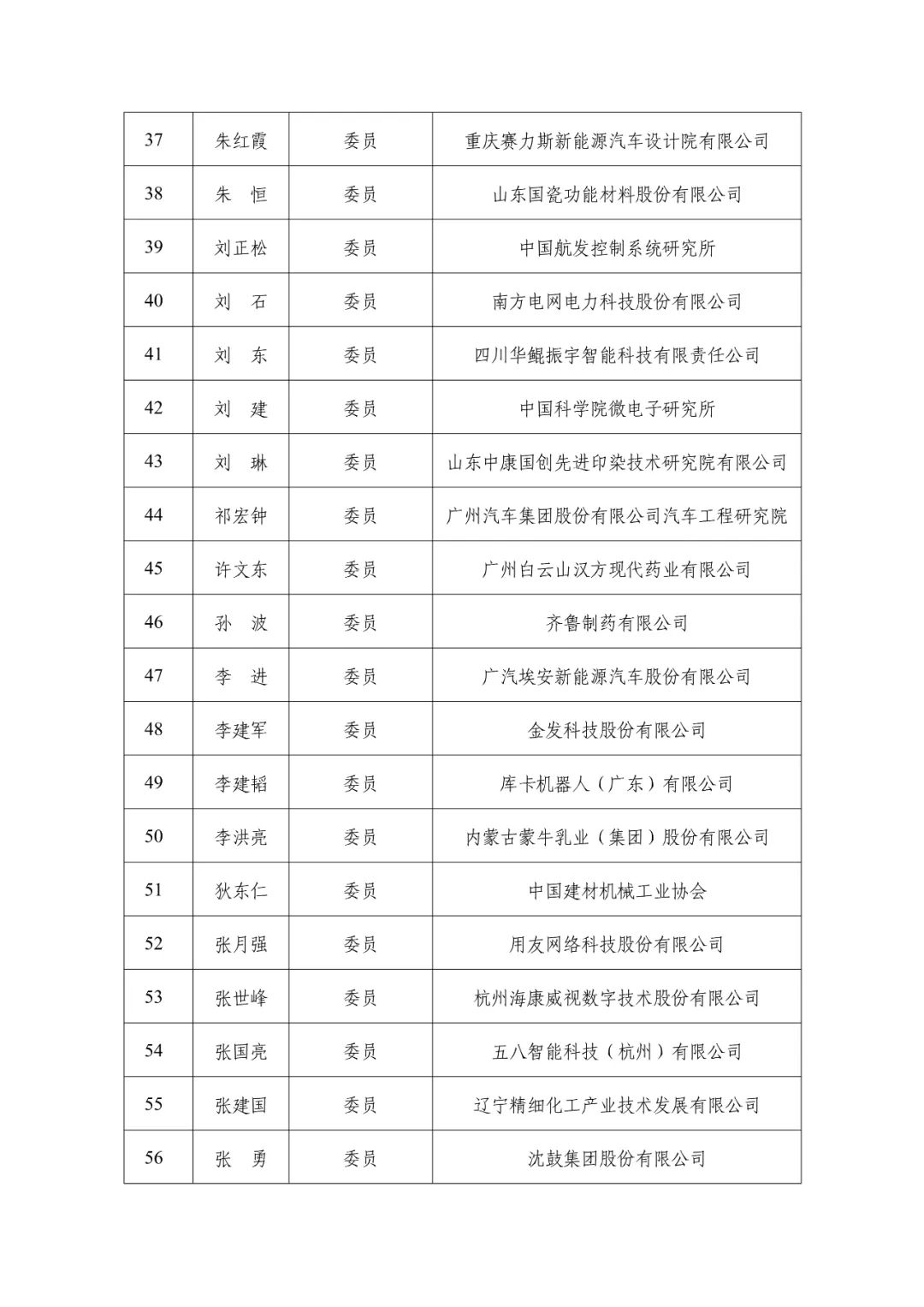 | 37 | 朱红霞 | 委员 | 重庆赛力斯新能源汽车设计院有限公司 |
|---|---|---|---|
| 38 | 朱　恒 | 委员 | 山东国瓷功能材料股份有限公司 |
| 39 | 刘正松 | 委员 | 中国航发控制系统研究所 |
| 40 | 刘　石 | 委员 | 南方电网电力科技股份有限公司 |
| 41 | 刘　东 | 委员 | 四川华鲲振宇智能科技有限责任公司 |
| 42 | 刘　建 | 委员 | 中国科学院微电子研究所 |
| 43 | 刘　琳 | 委员 | 山东中康国创先进印染技术研究院有限公司 |
| 44 | 祁宏钟 | 委员 | 广州汽车集团股份有限公司汽车工程研究院 |
| 45 | 许文东 | 委员 | 广州白云山汉方现代药业有限公司 |
| 46 | 孙　波 | 委员 | 齐鲁制药有限公司 |
| 47 | 李　进 | 委员 | 广汽埃安新能源汽车股份有限公司 |
| 48 | 李建军 | 委员 | 金发科技股份有限公司 |
| 49 | 李建韬 | 委员 | 库卡机器人（广东）有限公司 |
| 50 | 李洪亮 | 委员 | 内蒙古蒙牛乳业（集团）股份有限公司 |
| 51 | 狄东仁 | 委员 | 中国建材机械工业协会 |
| 52 | 张月强 | 委员 | 用友网络科技股份有限公司 |
| 53 | 张世峰 | 委员 | 杭州海康威视数字技术股份有限公司 |
| 54 | 张国亮 | 委员 | 五八智能科技（杭州）有限公司 |
| 55 | 张建国 | 委员 | 辽宁精细化工产业技术发展有限公司 |
| 56 | 张　勇 | 委员 | 沈鼓集团股份有限公司 |